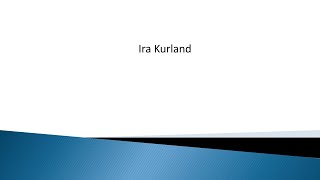 Ira Kurland